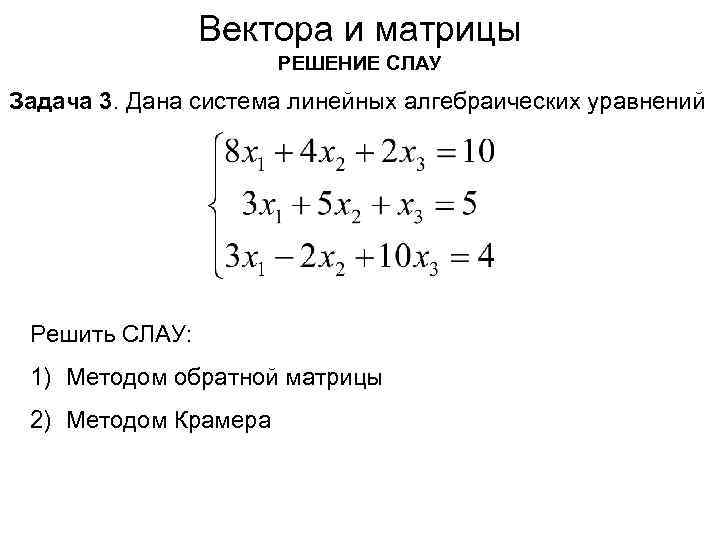 Вектора и матрицы
РЕШЕНИЕ СЛАУ

Задача 3. Дана система линейных алгебраических уравнений

$\begin{cases} 8x_1 + 4x_2 + 2x_3 = 10 \\ 3x_1 + 5x_2 + x_3 = 5 \\ 3x_1 - 2x_2 + 10x_3 = 4 \end{cases}$

Решить СЛАУ:

1) Методом обратной матрицы

2) Методом Крамера